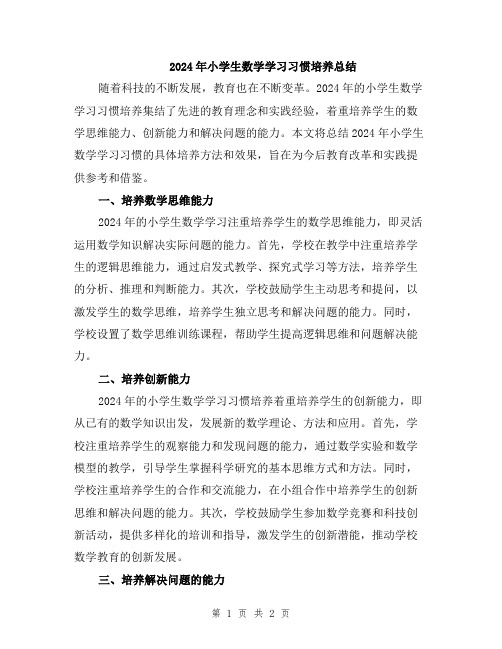 2024年小学生数学学习习惯培养总结

随着科技的不断发展，教育也在不断变革。2024年的小学生数学学习习惯培养集结了先进的教育理念和实践经验，着重培养学生的数学思维能力、创新能力和解决问题的能力。本文将总结2024年小学生数学学习习惯的具体培养方法和效果，旨在为今后教育改革和实践提供参考和借鉴。

一、培养数学思维能力

2024年的小学生数学学习注重培养学生的数学思维能力，即灵活运用数学知识解决实际问题的能力。首先，学校在教学中注重培养学生的逻辑思维能力，通过启发式教学、探究式学习等方法，培养学生的分析、推理和判断能力。其次，学校鼓励学生主动思考和提问，以激发学生的数学思维，培养学生独立思考和解决问题的能力。同时，学校设置了数学思维训练课程，帮助学生提高逻辑思维和问题解决能力。

二、培养创新能力

2024年的小学生数学学习习惯培养着重培养学生的创新能力，即从已有的数学知识出发，发展新的数学理论、方法和应用。首先，学校注重培养学生的观察能力和发现问题的能力，通过数学实验和数学模型的教学，引导学生掌握科学研究的基本思维方式和方法。同时，学校注重培养学生的合作和交流能力，在小组合作中培养学生的创新思维和解决问题的能力。其次，学校鼓励学生参加数学竞赛和科技创新活动，提供多样化的培训和指导，激发学生的创新潜能，推动学校数学教育的创新发展。

三、培养解决问题的能力

第 1 页 共 2 页